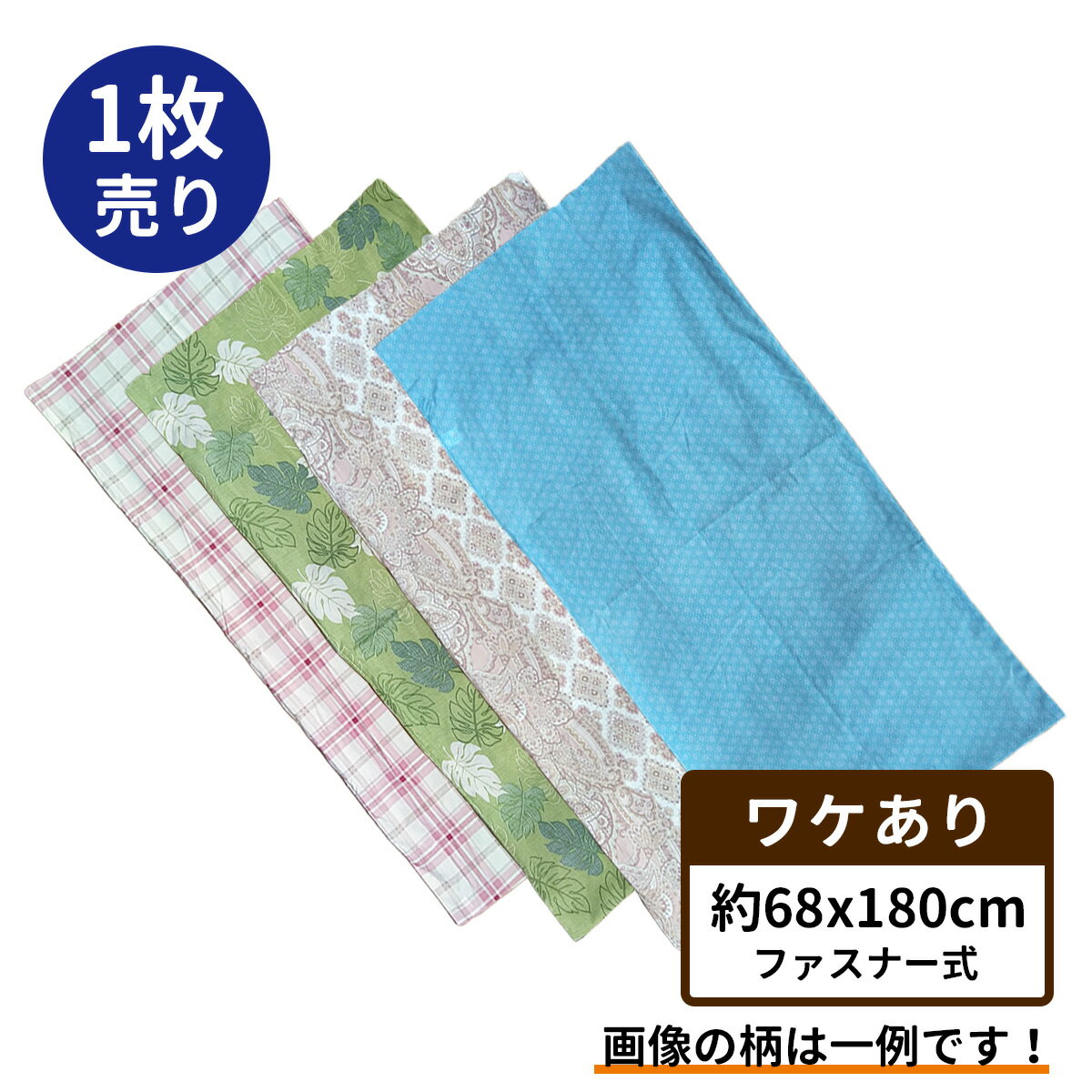 1枚
売り

ワケあり

約68x180cm
ファスナー式

画像の柄は一例です！